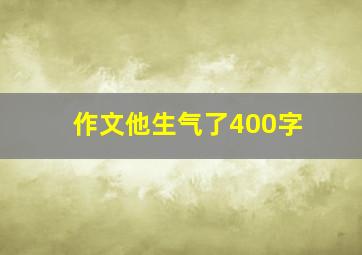 作文他生气了400字